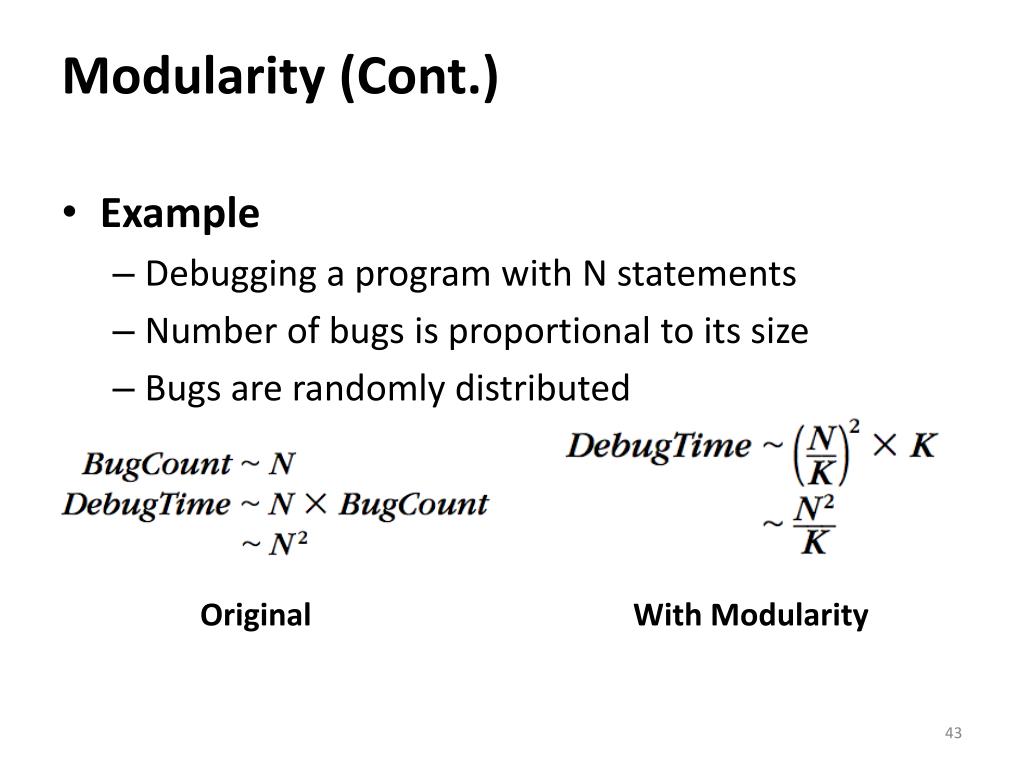 Modularity (Cont.)

• Example
– Debugging a program with N statements
– Number of bugs is proportional to its size
– Bugs are randomly distributed

$BugCount \sim N$
$DebugTime \sim N \times BugCount$
$\sim N^2$

Original

$DebugTime \sim \left(\frac{N}{K}\right)^2 \times K$
$\sim \frac{N^2}{K}$

With Modularity

43